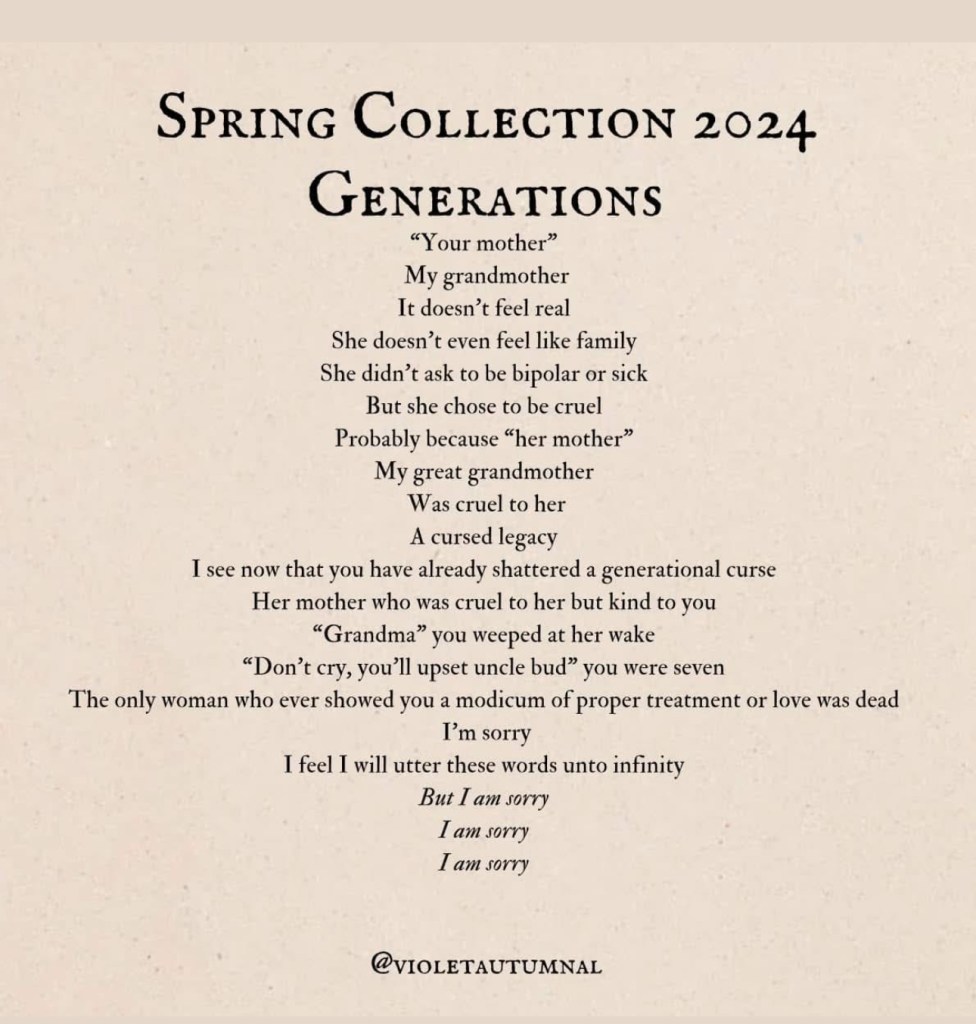 Spring Collection 2024
Generations

"Your mother"
My grandmother
It doesn't feel real
She doesn't even feel like family
She didn't ask to be bipolar or sick
But she chose to be cruel
Probably because "her mother"
My great grandmother
Was cruel to her
A cursed legacy
I see now that you have already shattered a generational curse
Her mother who was cruel to her but kind to you
"Grandma" you weeped at her wake
"Don't cry, you'll upset uncle bud" you were seven
The only woman who ever showed you a modicum of proper treatment or love was dead
I'm sorry
I feel I will utter these words unto infinity
But I am sorry
I am sorry
I am sorry

@violetautumnal